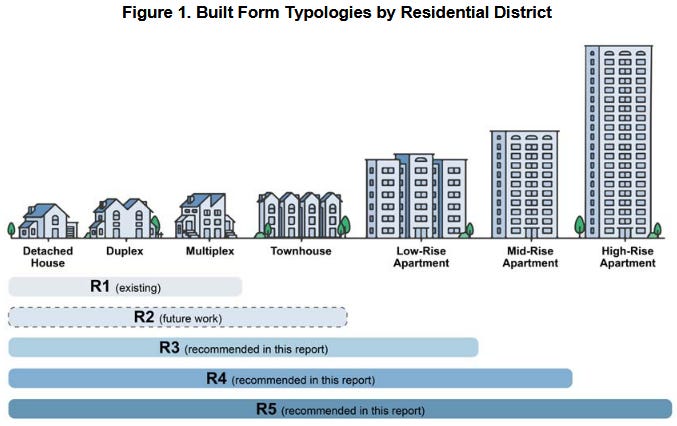 Figure 1. Built Form Typologies by Residential District

Detached House

Duplex

Multiplex

Townhouse

Low-Rise Apartment

Mid-Rise Apartment

High-Rise Apartment

R1 (existing)

R2 (future work)

R3 (recommended in this report)

R4 (recommended in this report)

R5 (recommended in this report)